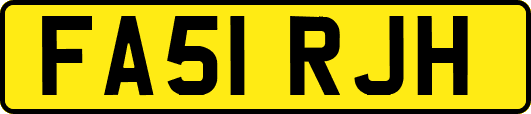 FA51 RJH